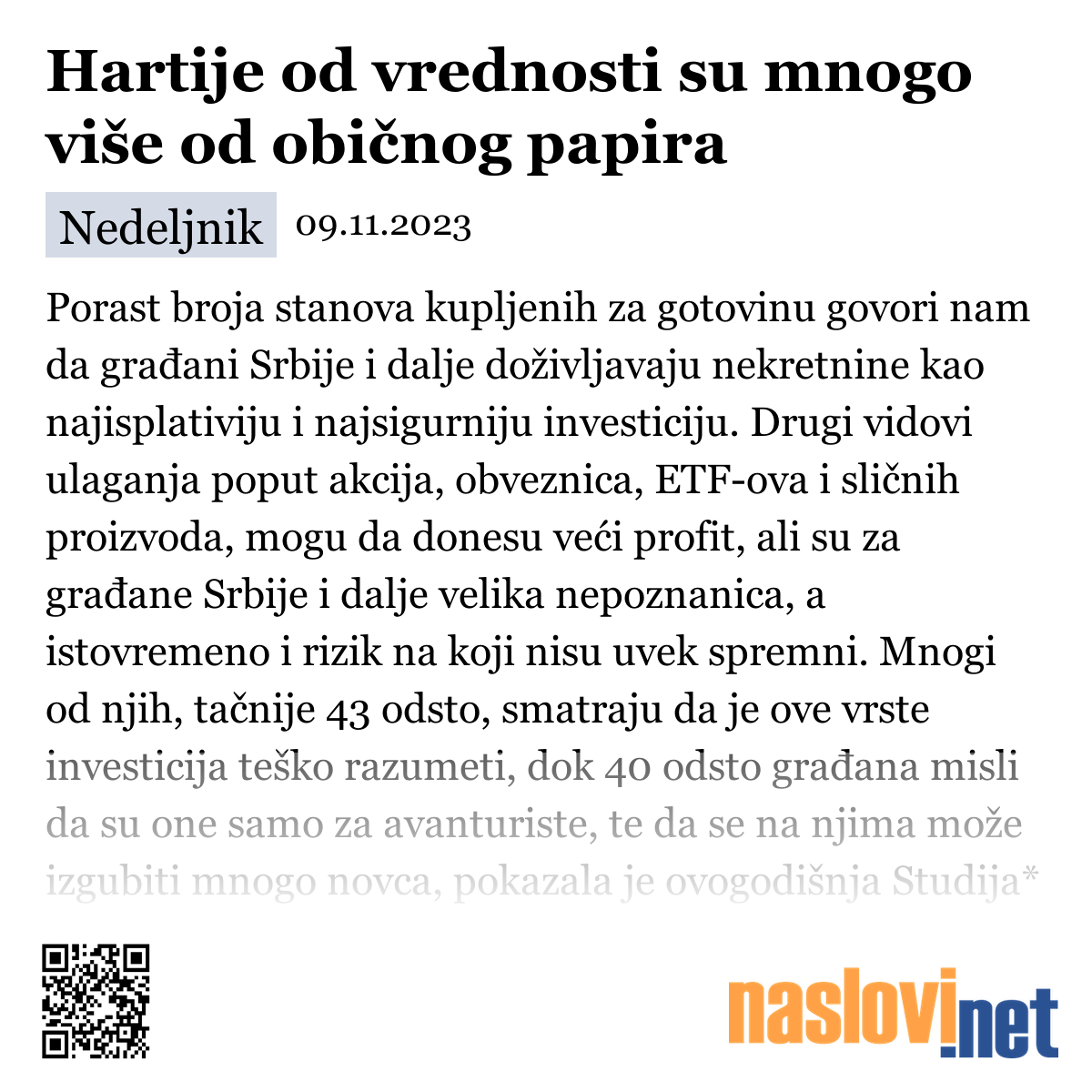 Hartije od vrednosti su mnogo više od običnog papira

Nedeljnik 09.11.2023

Porast broja stanova kupljenih za gotovinu govori nam da građani Srbije i dalje doživljavaju nekretnine kao najisplativiju i najsigurniju investiciju. Drugi vidovi ulaganja poput akcija, obveznica, ETF-ova i sličnih proizvoda, mogu da donesu veći profit, ali su za građane Srbije i dalje velika nepoznanica, a istovremeno i rizik na koji nisu uvek spremni. Mnogi od njih, tačnije 43 odsto, smatraju da je ove vrste investicija teško razumeti, dok 40 odsto građana misli da su one samo za avanturiste, te da se na njima može izgubiti mnogo novca, pokazala je ovogodišnja Studija*

naslovi.net